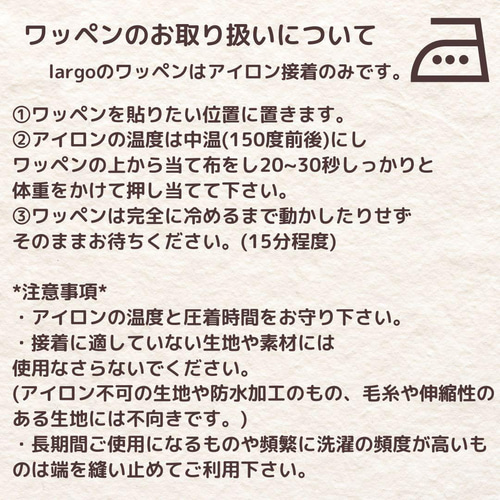 ワッペンのお取り扱いについて

largoのワッペンはアイロン接着のみです。

①ワッペンを貼りたい位置に置きます。
②アイロンの温度は中温(150度前後)にし
ワッペンの上から当て布をし20~30秒しっかりと
体重をかけて押し当てて下さい。
③ワッペンは完全に冷めるまで動かしたりせず
そのままお待ちください。(15分程度)

*注意事項*
・アイロンの温度と圧着時間をお守り下さい。
・接着に適していない生地や素材には
使用なさらないでください。
(アイロン不可の生地や防水加工のもの、毛糸や伸縮性のある生地には不向きです。)
・長期間ご使用になるものや頻繁に洗濯の頻度が高いものは端を縫い止めてご利用下さい。